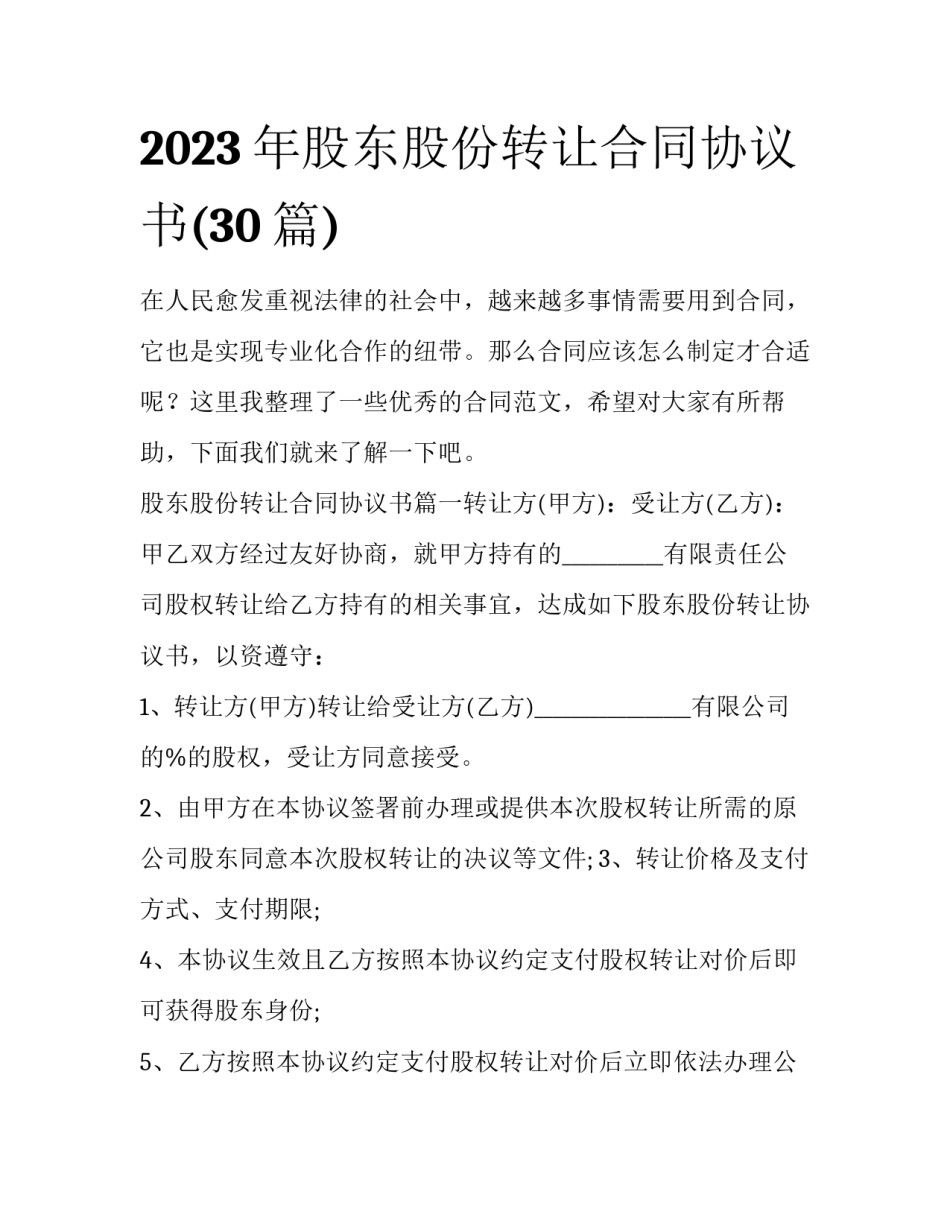 2023年股东股份转让合同协议书(30篇)

在人民愈发重视法律的社会中，越来越多事情需要用到合同，它也是实现专业化合作的纽带。那么合同应该怎么制定才合适呢？这里我整理了一些优秀的合同范文，希望对大家有所帮助，下面我们就来了解一下吧。

股东股份转让合同协议书篇一转让方(甲方)：受让方(乙方)：

甲乙双方经过友好协商，就甲方持有的________有限责任公司股权转让给乙方持有的相关事宜，达成如下股东股份转让协议书，以资遵守：

1、转让方(甲方)转让给受让方(乙方)_____________有限公司的%的股权，受让方同意接受。

2、由甲方在本协议签署前办理或提供本次股权转让所需的原公司股东同意本次股权转让的决议等文件; 3、转让价格及支付方式、支付期限;

4、本协议生效且乙方按照本协议约定支付股权转让对价后即可获得股东身份;

5、乙方按照本协议约定支付股权转让对价后立即依法办理公